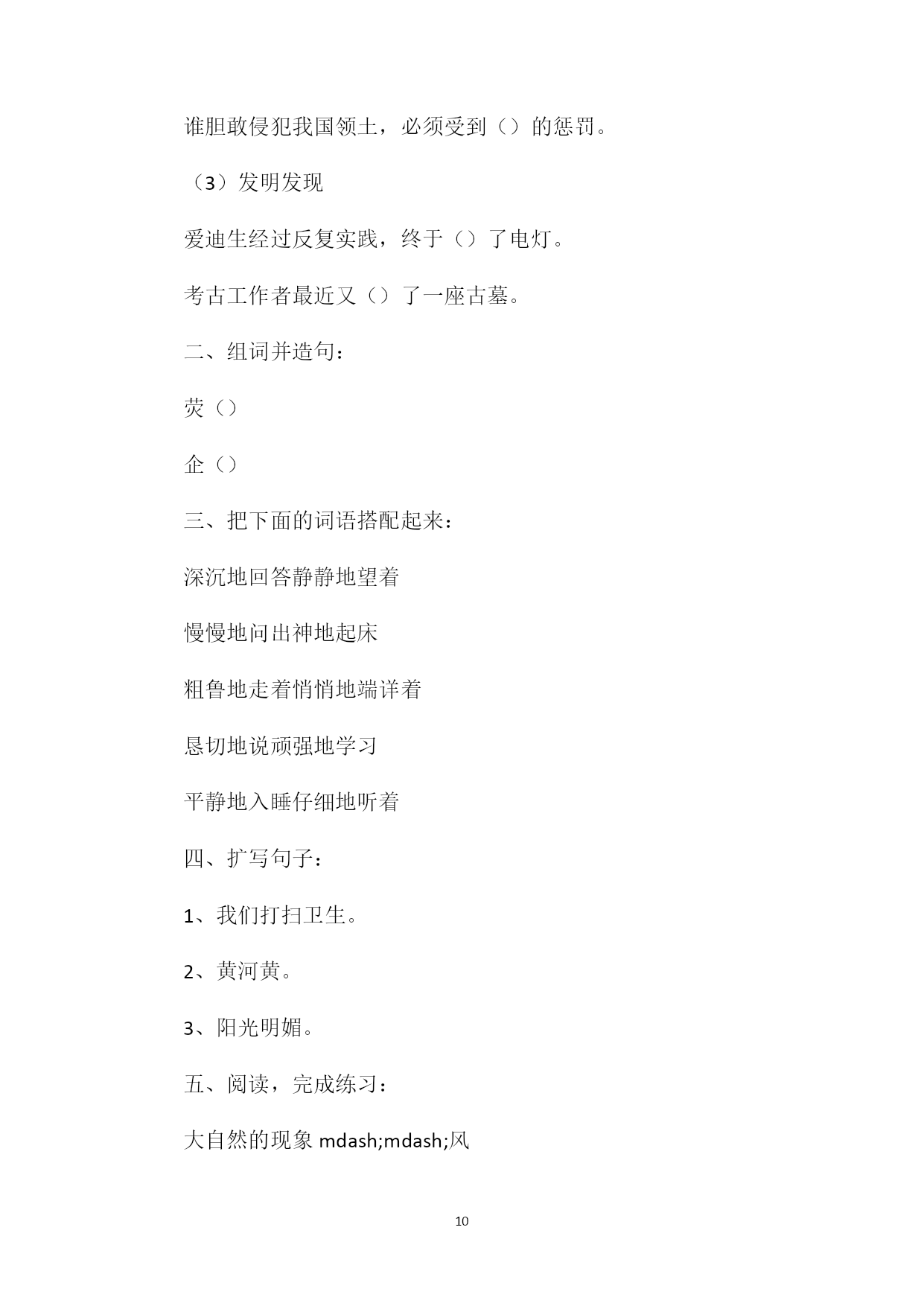 谁胆敢侵犯我国领土，必须受到（）的惩罚。

（3）发明发现

爱迪生经过反复实践，终于（）了电灯。

考古工作者最近又（）了一座古墓。

二、组词并造句：

荧（）

企（）

三、把下面的词语搭配起来：

深沉地回答静静地望着

慢慢地问出神地起床

粗鲁地走着悄悄地端详着

恳切地说顽强地学习

平静地入睡仔细地听着

四、扩写句子：

1、我们打扫卫生。

2、黄河黄。

3、阳光明媚。

五、阅读，完成练习：

大自然的现象 mdash;mdash;风

10